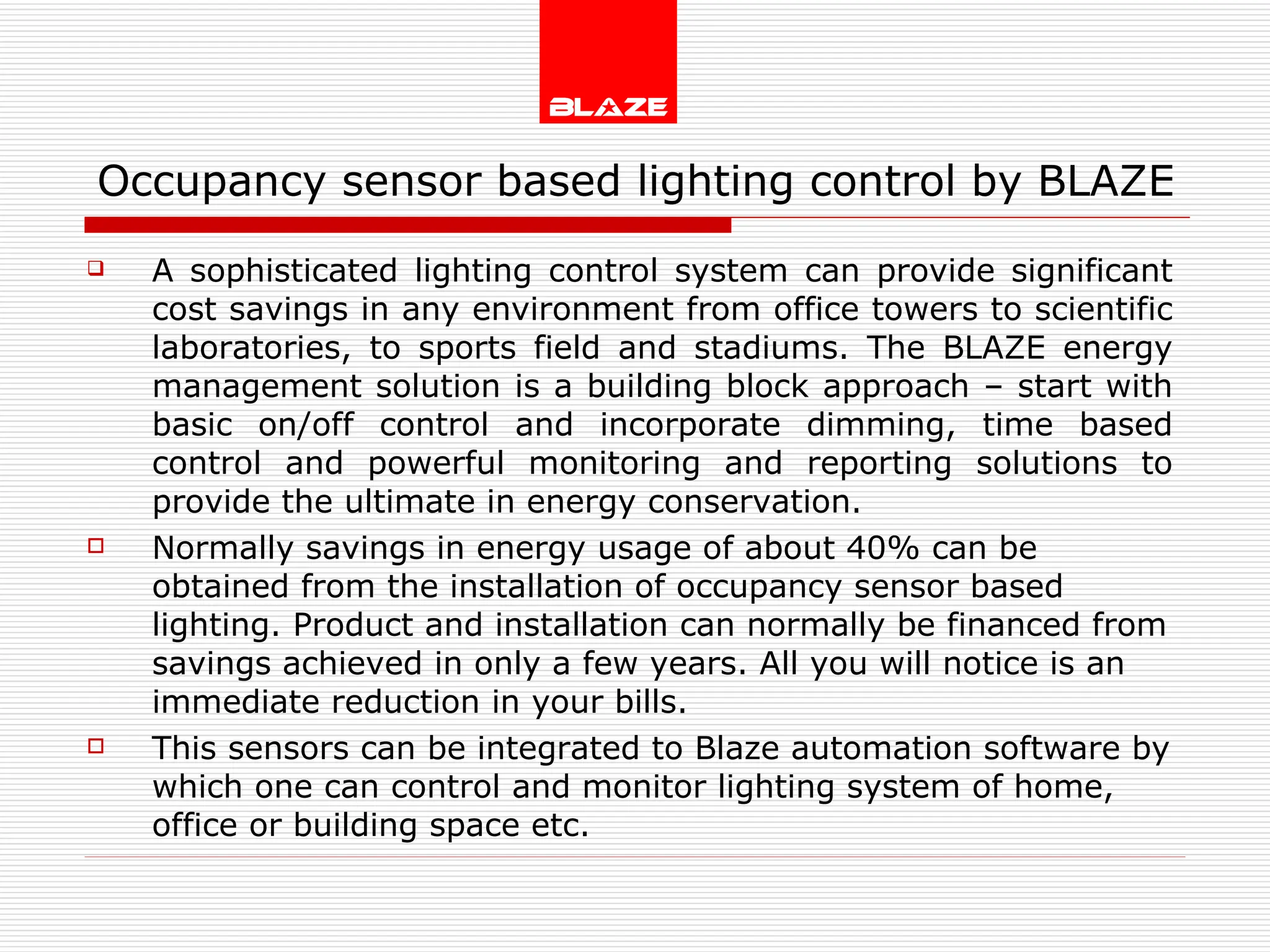 BLAZE

Occupancy sensor based lighting control by BLAZE

A sophisticated lighting control system can provide significant cost savings in any environment from office towers to scientific laboratories, to sports field and stadiums. The BLAZE energy management solution is a building block approach – start with basic on/off control and incorporate dimming, time based control and powerful monitoring and reporting solutions to provide the ultimate in energy conservation.

Normally savings in energy usage of about 40% can be obtained from the installation of occupancy sensor based lighting. Product and installation can normally be financed from savings achieved in only a few years. All you will notice is an immediate reduction in your bills.

This sensors can be integrated to Blaze automation software by which one can control and monitor lighting system of home, office or building space etc.